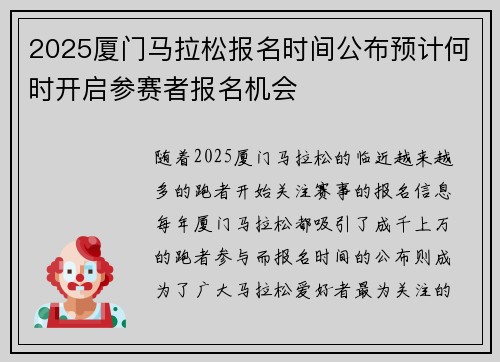 2025厦门马拉松报名时间公布预计何时开启参赛者报名机会

随着2025厦门马拉松的临近越来越多的跑者开始关注赛事的报名信息每年厦门马拉松都吸引了成千上万的跑者参与而报名时间的公布则成为了广大马拉松爱好者最为关注的